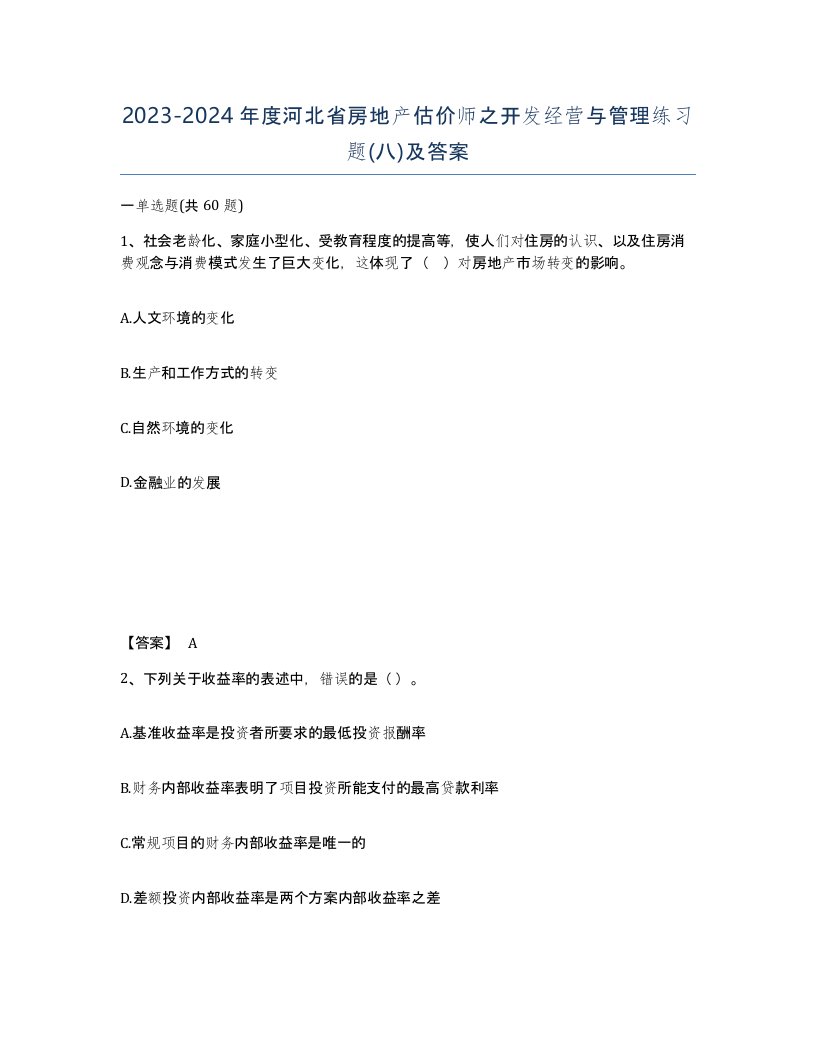 2023-2024年度河北省房地产估价师之开发经营与管理练习题(八)及答案

一单选题(共60题)

1、社会老龄化、家庭小型化、受教育程度的提高等，使人们对住房的认识、以及住房消费观念与消费模式发生了巨大变化，这体现了（ ）对房地产市场转变的影响。

A.人文环境的变化

B.生产和工作方式的转变

C.自然环境的变化

D.金融业的发展

【答案】 A

2、下列关于收益率的表述中，错误的是（）。

A.基准收益率是投资者所要求的最低投资报酬率

B.财务内部收益率表明了项目投资所能支付的最高贷款利率

C.常规项目的财务内部收益率是唯一的

D.差额投资内部收益率是两个方案内部收益率之差